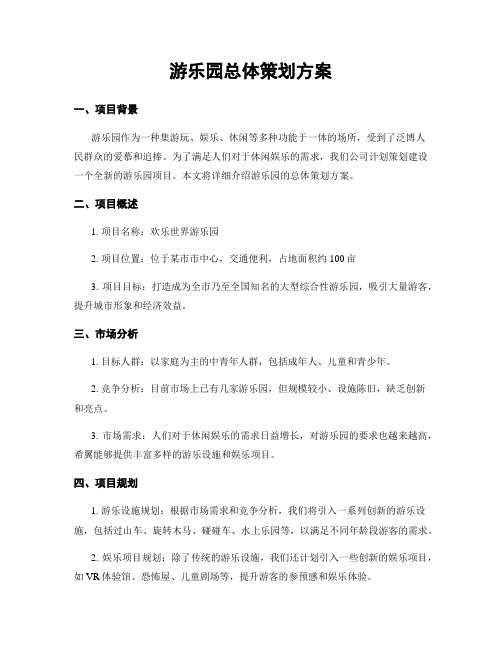 游乐园总体策划方案

一、项目背景

游乐园作为一种集游玩、娱乐、休闲等多种功能于一体的场所，受到了泛博人民群众的爱慕和追捧。为了满足人们对于休闲娱乐的需求，我们公司计划策划建设一个全新的游乐园项目。本文将详细介绍游乐园的总体策划方案。

二、项目概述

1. 项目名称：欢乐世界游乐园

2. 项目位置：位于某市市中心，交通便利，占地面积约 100 亩

3. 项目目标：打造成为全市乃至全国知名的大型综合性游乐园，吸引大量游客，提升城市形象和经济效益。

三、市场分析

1. 目标人群：以家庭为主的中青年人群，包括成年人、儿童和青少年。

2. 竞争分析：目前市场上已有几家游乐园，但规模较小、设施陈旧，缺乏创新和亮点。

3. 市场需求：人们对于休闲娱乐的需求日益增长，对游乐园的要求也越来越高，希翼能够提供丰富多样的游乐设施和娱乐项目。

四、项目规划

1. 游乐设施规划：根据市场需求和竞争分析，我们将引入一系列创新的游乐设施，包括过山车、旋转木马、碰碰车、水上乐园等，以满足不同年龄段游客的需求。

2. 娱乐项目规划：除了传统的游乐设施，我们还计划引入一些创新的娱乐项目，如 VR 体验馆、恐怖屋、儿童剧场等，提升游客的参预感和娱乐体验。